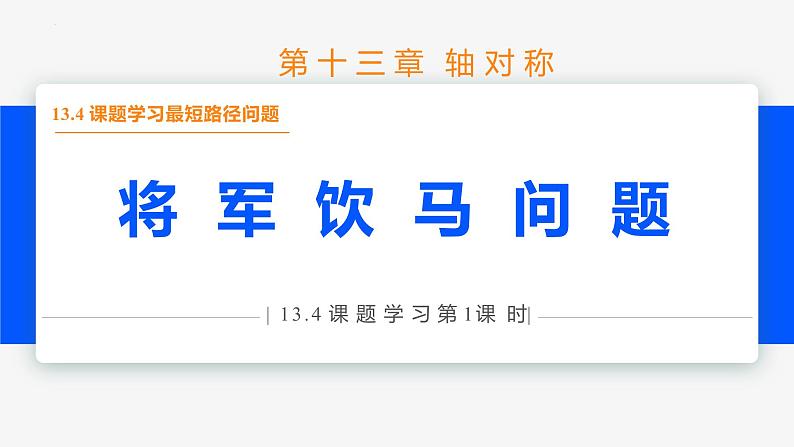 第十三章 轴对称

13.4 课题学习最短路径问题

将军饮马问题

| 13.4 课题学习第1课时|